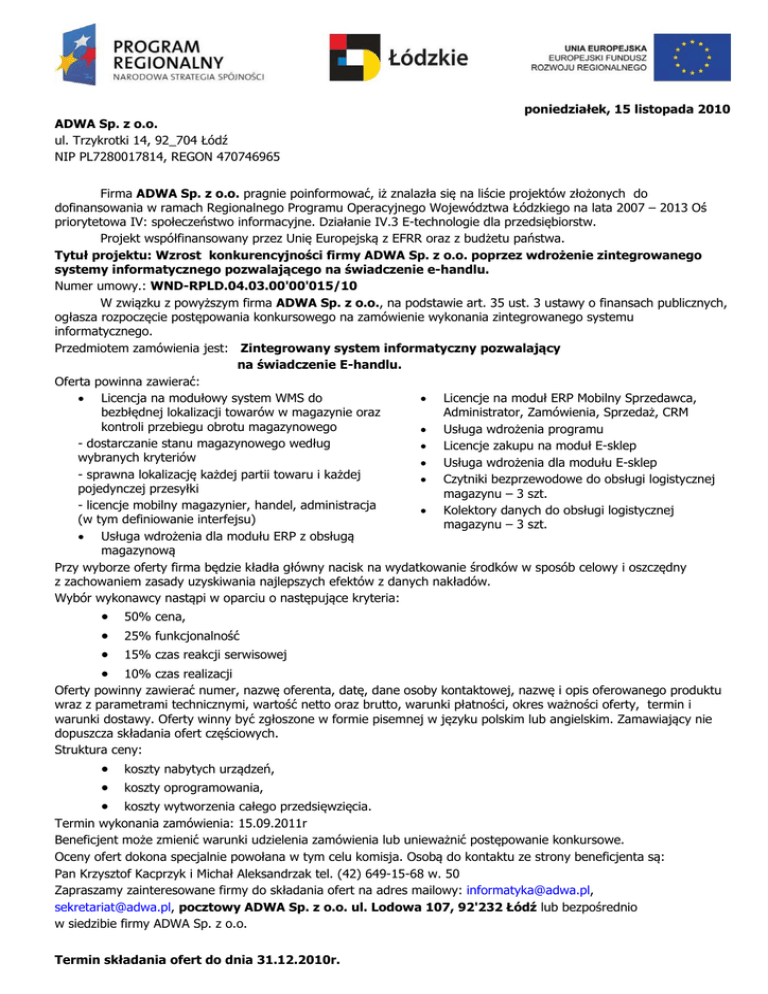 PROGRAM REGIONALNY
NARODOWA STRATEGIA SPÓJNOŚCI

Łódzkie

UNIA EUROPEJSKA
EUROPEJSKI FUNDUSZ ROZWOJU REGIONALNEGO

poniedziałek, 15 listopada 2010

ADWA Sp. z o.o.
ul. Trzykrotki 14, 92_704 Łódź
NIP PL7280017814, REGON 470746965

Firma ADWA Sp. z o.o. pragnie poinformować, iż znalazła się na liście projektów złożonych do dofinansowania w ramach Regionalnego Programu Operacyjnego Województwa Łódzkiego na lata 2007 – 2013 Oś priorytetowa IV: społeczeństwo informacyjne. Działanie IV.3 E-technologie dla przedsiębiorstw.
Projekt współfinansowany przez Unię Europejską z EFRR oraz z budżetu państwa.
Tytuł projektu: Wzrost konkurencyjności firmy ADWA Sp. z o.o. poprzez wdrożenie zintegrowanego systemy informatycznego pozwalającego na świadczenie e-handlu.
Numer umowy.: WND-RPLD.04.03.00'00'015/10
W związku z powyższym firma ADWA Sp. z o.o., na podstawie art. 35 ust. 3 ustawy o finansach publicznych, ogłasza rozpoczęcie postępowania konkursowego na zamówienie wykonania zintegrowanego systemu informatycznego.
Przedmiotem zamówienia jest: Zintegrowany system informatyczny pozwalający na świadczenie E-handlu.
Oferta powinna zawierać:
• Licencja na modułowy system WMS do bezbłędnej lokalizacji towarów w magazynie oraz kontroli przebiegu obrotu magazynowego
- dostarczanie stanu magazynowego według wybranych kryteriów
- sprawna lokalizację każdej partii towaru i każdej pojedynczej przesyłki
- licencje mobilny magazynier, handel, administracja (w tym definiowanie interfejsu)
• Usługa wdrożenia dla modułu ERP z obsługą magazynową
• Licencje na moduł ERP Mobilny Sprzedawca, Administrator, Zamówienia, Sprzedaż, CRM
• Usługa wdrożenia programu
• Licencje zakupu na moduł E-sklep
• Usługa wdrożenia dla modułu E-sklep
• Czytniki bezprzewodowe do obsługi logistycznej magazynu – 3 szt.
• Kolektory danych do obsługi logistycznej magazynu – 3 szt.
Przy wyborze oferty firma będzie kładła główny nacisk na wydatkowanie środków w sposób celowy i oszczędny z zachowaniem zasady uzyskiwania najlepszych efektów z danych nakładów.
Wybór wykonawcy nastąpi w oparciu o następujące kryteria:
• 50% cena,
• 25% funkcjonalność
• 15% czas reakcji serwisowej
• 10% czas realizacji
Oferty powinny zawierać numer, nazwę oferenta, datę, dane osoby kontaktowej, nazwę i opis oferowanego produktu wraz z parametrami technicznymi, wartość netto oraz brutto, warunki płatności, okres ważności oferty, termin i warunki dostawy. Oferty winny być zgłoszone w formie pisemnej w języku polskim lub angielskim. Zamawiający nie dopuszcza składania ofert częściowych.
Struktura ceny:
• koszty nabytych urządzeń,
• koszty oprogramowania,
• koszty wytworzenia całego przedsięwzięcia.
Termin wykonania zamówienia: 15.09.2011r
Beneficjent może zmienić warunki udzielenia zamówienia lub unieważnić postępowanie konkursowe.
Oceny ofert dokona specjalnie powołana w tym celu komisja. Osobą do kontaktu ze strony beneficjenta są: Pan Krzysztof Kacprzyk i Michał Aleksandrzak tel. (42) 649-15-68 w. 50
Zapraszamy zainteresowane firmy do składania ofert na adres mailowy: informatyka@adwa.pl, sekretariat@adwa.pl, pocztowy ADWA Sp. z o.o. ul. Lodowa 107, 92'232 Łódź lub bezpośrednio w siedzibie firmy ADWA Sp. z o.o.

Termin składania ofert do dnia 31.12.2010r.